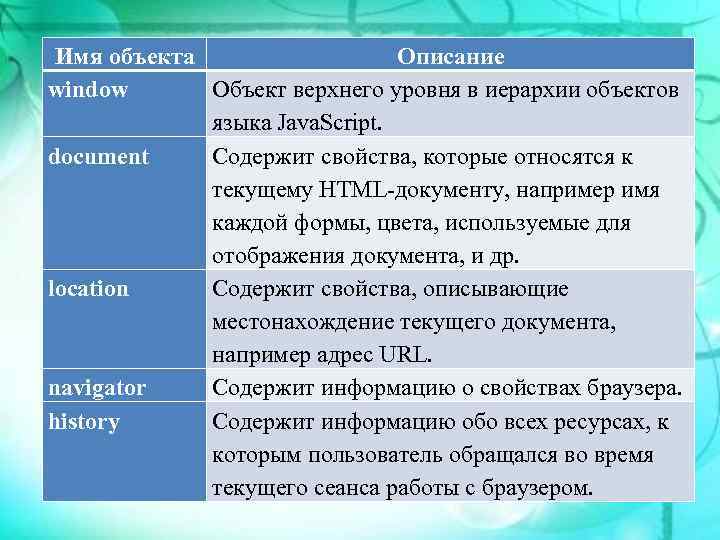 | Имя объекта | Описание |
|---|---|
| window | Объект верхнего уровня в иерархии объектов языка JavaScript. |
| document | Содержит свойства, которые относятся к текущему HTML-документу, например имя каждой формы, цвета, используемые для отображения документа, и др. |
| location | Содержит свойства, описывающие местонахождение текущего документа, например адрес URL. |
| navigator | Содержит информацию о свойствах браузера. |
| history | Содержит информацию обо всех ресурсах, к которым пользователь обращался во время текущего сеанса работы с браузером. |